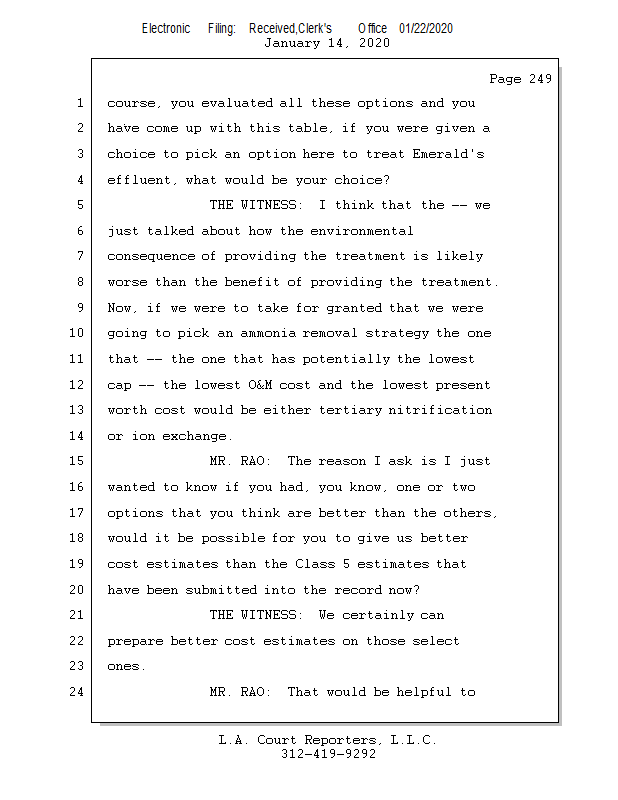 Electronic Filing: Received,Clerk's Office 01/22/2020
January 14, 2020

Page 249

1 course, you evaluated all these options and you
2 have come up with this table, if you were given a
3 choice to pick an option here to treat Emerald's
4 effluent, what would be your choice?
5 THE WITNESS: I think that the -- we
6 just talked about how the environmental
7 consequence of providing the treatment is likely
8 worse than the benefit of providing the treatment.
9 Now, if we were to take for granted that we were
10 going to pick an ammonia removal strategy the one
11 that -- the one that has potentially the lowest
12 cap -- the lowest O&M cost and the lowest present
13 worth cost would be either tertiary nitrification
14 or ion exchange.
15 MR. RAO: The reason I ask is I just
16 wanted to know if you had, you know, one or two
17 options that you think are better than the others,
18 would it be possible for you to give us better
19 cost estimates than the Class 5 estimates that
20 have been submitted into the record now?
21 THE WITNESS: We certainly can
22 prepare better cost estimates on those select
23 ones.
24 MR. RAO: That would be helpful to

L.A. Court Reporters, L.L.C.
312-419-9292